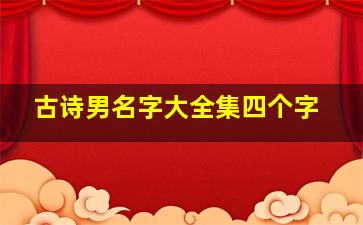 古诗男名字大全集四个字